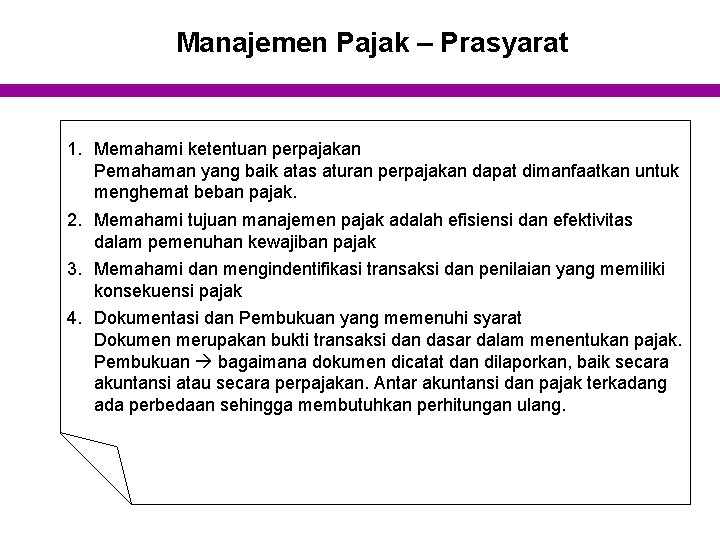 Manajemen Pajak – Prasyarat

1. Memahami ketentuan perpajakan
Pemahaman yang baik atas aturan perpajakan dapat dimanfaatkan untuk menghemat beban pajak.

2. Memahami tujuan manajemen pajak adalah efisiensi dan efektivitas dalam pemenuhan kewajiban pajak

3. Memahami dan mengindentifikasi transaksi dan penilaian yang memiliki konsekuensi pajak

4. Dokumentasi dan Pembukuan yang memenuhi syarat
Dokumen merupakan bukti transaksi dan dasar dalam menentukan pajak.
Pembukuan → bagaimana dokumen dicatat dan dilaporkan, baik secara akuntansi atau secara perpajakan. Antar akuntansi dan pajak terkadang ada perbedaan sehingga membutuhkan perhitungan ulang.